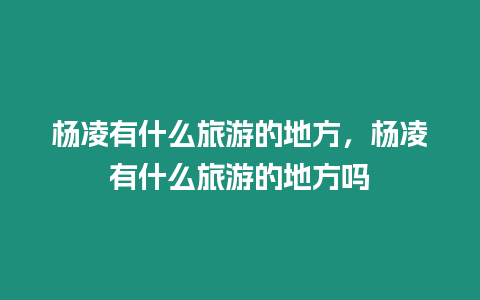 杨凌有什么旅游的地方，杨凌有什么旅游的地方吗